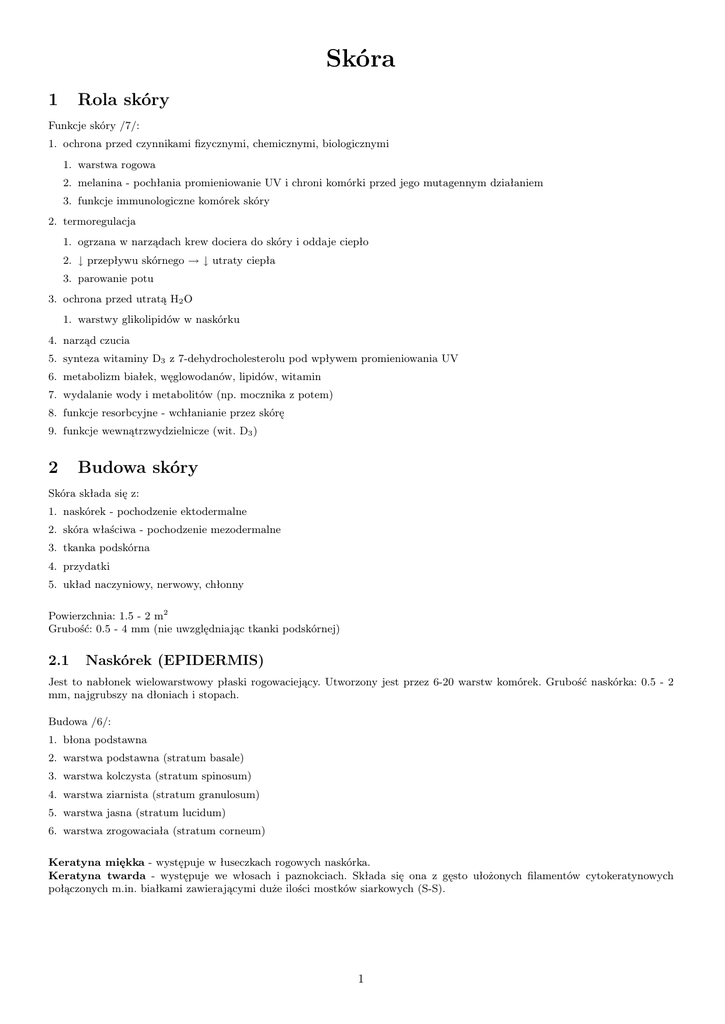 Skóra

1 Rola skóry

Funkcje skóry /7/:

1. ochrona przed czynnikami fizycznymi, chemicznymi, biologicznymi
   1. warstwa rogowa
   2. melanina - pochłania promieniowanie UV i chroni komórki przed jego mutagennym działaniem
   3. funkcje immunologiczne komórek skóry
2. termoregulacja
   1. ogrzana w narządach krew dociera do skóry i oddaje ciepło
   2. $\downarrow$ przepływu skórnego $\rightarrow$ $\downarrow$ utraty ciepła
   3. parowanie potu
3. ochrona przed utratą $H_2O$
   1. warstwy glikolipidów w naskórku
4. narząd czucia
5. synteza witaminy $D_3$ z 7-dehydrocholesterolu pod wpływem promieniowania UV
6. metabolizm białek, węglowodanów, lipidów, witamin
7. wydalanie wody i metabolitów (np. mocznika z potem)
8. funkcje resorbcyjne - wchłanianie przez skórę
9. funkcje wewnątrzwydzielnicze (wit. $D_3$)

2 Budowa skóry

Skóra składa się z:
1. naskórek - pochodzenie ektodermalne
2. skóra właściwa - pochodzenie mezodermalne
3. tkanka podskórna
4. przydatki
5. układ naczyniowy, nerwowy, chłonny

Powierzchnia: 1.5 - 2 $m^2$
Grubość: 0.5 - 4 mm (nie uwzględniając tkanki podskórnej)

2.1 Naskórek (EPIDERMIS)

Jest to nabłonek wielowarstwowy płaski rogowaciejący. Utworzony jest przez 6-20 warstw komórek. Grubość naskórka: 0.5 - 2 mm, najgrubszy na dłoniach i stopach.

Budowa /6/:
1. błona podstawna
2. warstwa podstawna (stratum basale)
3. warstwa kolczysta (stratum spinosum)
4. warstwa ziarnista (stratum granulosum)
5. warstwa jasna (stratum lucidum)
6. warstwa zrogowaciała (stratum corneum)

Keratyna miękka - występuje w łuseczkach rogowych naskórka.
Keratyna twarda - występuje we włosach i paznokciach. Składa się ona z gęsto ułożonych filamentów cytokeratynowych połączonych m.in. białkami zawierającymi duże ilości mostków siarkowych (S-S).

1